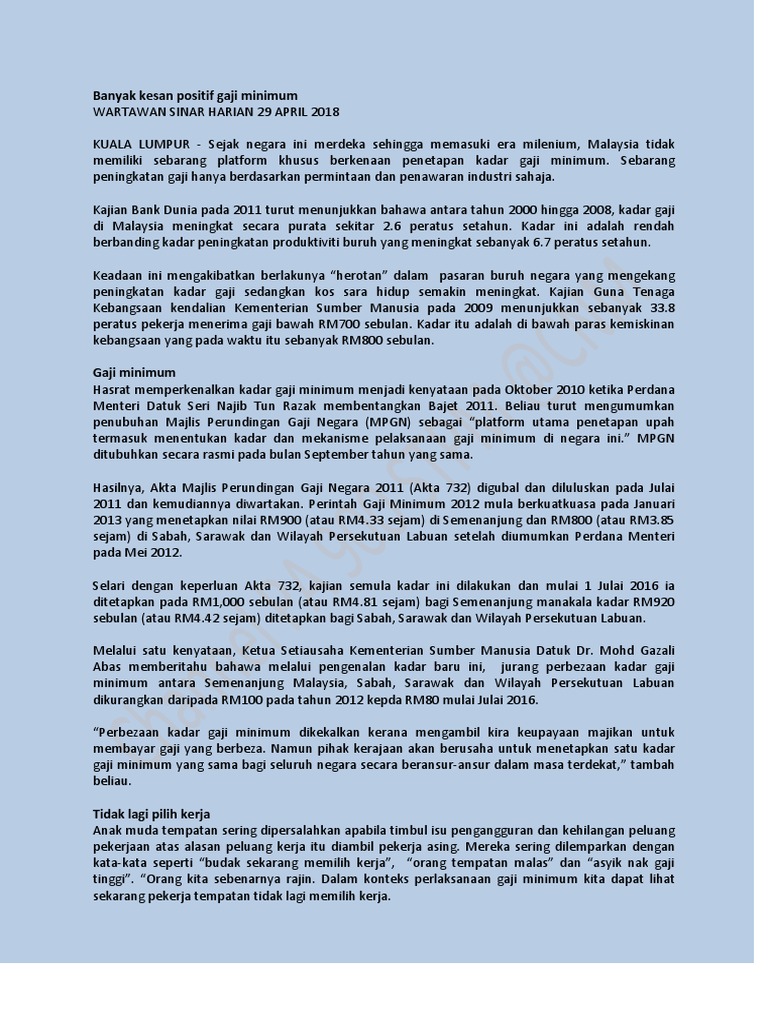 Banyak kesan positif gaji minimum
WARTAWAN SINAR HARIAN 29 APRIL 2018

KUALA LUMPUR - Sejak negara ini merdeka sehingga memasuki era milenium, Malaysia tidak memiliki sebarang platform khusus berkenaan penetapan kadar gaji minimum. Sebarang peningkatan gaji hanya berdasarkan permintaan dan penawaran industri sahaja.

Kajian Bank Dunia pada 2011 turut menunjukkan bahawa antara tahun 2000 hingga 2008, kadar gaji di Malaysia meningkat secara purata sekitar 2.6 peratus setahun. Kadar ini adalah rendah berbanding kadar peningkatan produktiviti buruh yang meningkat sebanyak 6.7 peratus setahun.

Keadaan ini mengakibatkan berlakunya "herotan" dalam pasaran buruh negara yang mengekang peningkatan kadar gaji sedangkan kos sara hidup semakin meningkat. Kajian Guna Tenaga Kebangsaan kendalian Kementerian Sumber Manusia pada 2009 menunjukkan sebanyak 33.8 peratus pekerja menerima gaji bawah RM700 sebulan. Kadar itu adalah di bawah paras kemiskinan kebangsaan yang pada waktu itu sebanyak RM800 sebulan.

Gaji minimum
Hasrat memperkenalkan kadar gaji minimum menjadi kenyataan pada Oktober 2010 ketika Perdana Menteri Datuk Seri Najib Tun Razak membentangkan Bajet 2011. Beliau turut mengumumkan penubuhan Majlis Perundingan Gaji Negara (MPGN) sebagai "platform utama penetapan upah termasuk menentukan kadar dan mekanisme pelaksanaan gaji minimum di negara ini." MPGN ditubuhkan secara rasmi pada bulan September tahun yang sama.

Hasilnya, Akta Majlis Perundingan Gaji Negara 2011 (Akta 732) digubal dan diluluskan pada Julai 2011 dan kemudiannya diwartakan. Perintah Gaji Minimum 2012 mula berkuatkuasa pada Januari 2013 yang menetapkan nilai RM900 (atau RM4.33 sejam) di Semenanjung dan RM800 (atau RM3.85 sejam) di Sabah, Sarawak dan Wilayah Persekutuan Labuan setelah diumumkan Perdana Menteri pada Mei 2012.

Selari dengan keperluan Akta 732, kajian semula kadar ini dilakukan dan mulai 1 Julai 2016 ia ditetapkan pada RM1,000 sebulan (atau RM4.81 sejam) bagi Semenanjung manakala kadar RM920 sebulan (atau RM4.42 sejam) ditetapkan bagi Sabah, Sarawak dan Wilayah Persekutuan Labuan.

Melalui satu kenyataan, Ketua Setiausaha Kementerian Sumber Manusia Datuk Dr. Mohd Gazali Abas memberitahu bahawa melalui pengenalan kadar baru ini, jurang perbezaan kadar gaji minimum antara Semenanjung Malaysia, Sabah, Sarawak dan Wilayah Persekutuan Labuan dikurangkan daripada RM100 pada tahun 2012 kepda RM80 mulai Julai 2016.

"Perbezaan kadar gaji minimum dikekalkan kerana mengambil kira keupayaan majikan untuk membayar gaji yang berbeza. Namun pihak kerajaan akan berusaha untuk menetapkan satu kadar gaji minimum yang sama bagi seluruh negara secara beransur-ansur dalam masa terdekat," tambah beliau.

Tidak lagi pilih kerja
Anak muda tempatan sering dipersalahkan apabila timbul isu pengangguran dan kehilangan peluang pekerjaan atas alasan peluang kerja itu diambil pekerja asing. Mereka sering dilemparkan dengan kata-kata seperti "budak sekarang memilih kerja", "orang tempatan malas" dan "asyik nak gaji tinggi". "Orang kita sebenarnya rajin. Dalam konteks perlaksanaan gaji minimum kita dapat lihat sekarang pekerja tempatan tidak lagi memilih kerja.